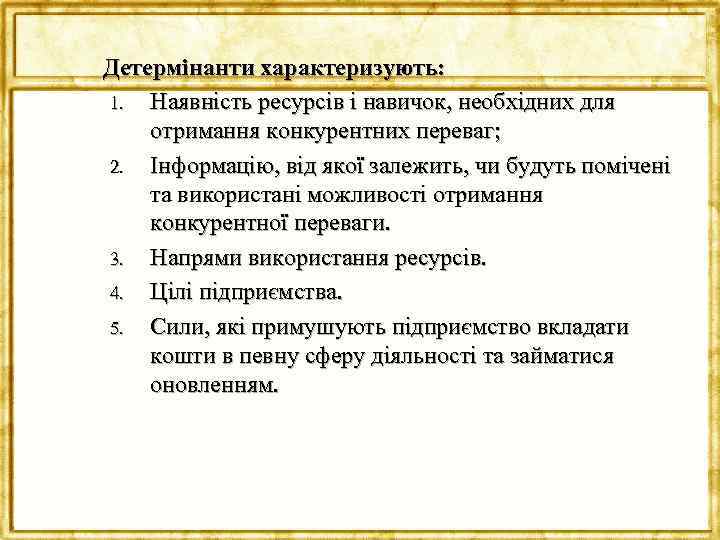 Детермінанти характеризують:

1. Наявність ресурсів і навичок, необхідних для отримання конкурентних переваг;
2. Інформацію, від якої залежить, чи будуть помічені та використані можливості отримання конкурентної переваги.
3. Напрями використання ресурсів.
4. Цілі підприємства.
5. Сили, які примушують підприємство вкладати кошти в певну сферу діяльності та займатися оновленням.